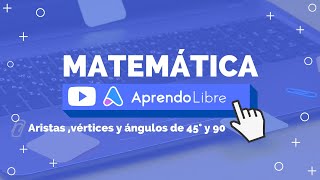 MATEMÁTICA

AprendoLibre

Aristas ,vértices y ángulos de 45° y 90